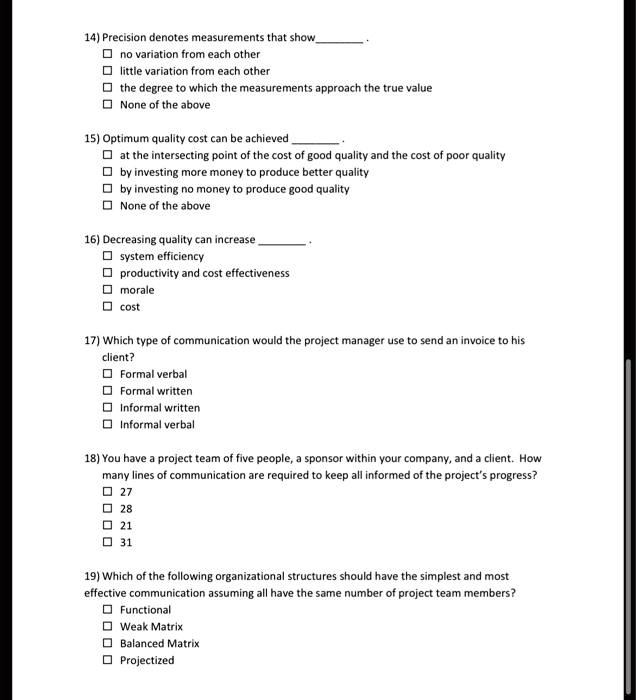 14) Precision denotes measurements that show________.
☐ no variation from each other
☐ little variation from each other
☐ the degree to which the measurements approach the true value
☐ None of the above

15) Optimum quality cost can be achieved ________.
☐ at the intersecting point of the cost of good quality and the cost of poor quality
☐ by investing more money to produce better quality
☐ by investing no money to produce good quality
☐ None of the above

16) Decreasing quality can increase ________.
☐ system efficiency
☐ productivity and cost effectiveness
☐ morale
☐ cost

17) Which type of communication would the project manager use to send an invoice to his client?
☐ Formal verbal
☐ Formal written
☐ Informal written
☐ Informal verbal

18) You have a project team of five people, a sponsor within your company, and a client. How many lines of communication are required to keep all informed of the project's progress?
☐ 27
☐ 28
☐ 21
☐ 31

19) Which of the following organizational structures should have the simplest and most effective communication assuming all have the same number of project team members?
☐ Functional
☐ Weak Matrix
☐ Balanced Matrix
☐ Projectized